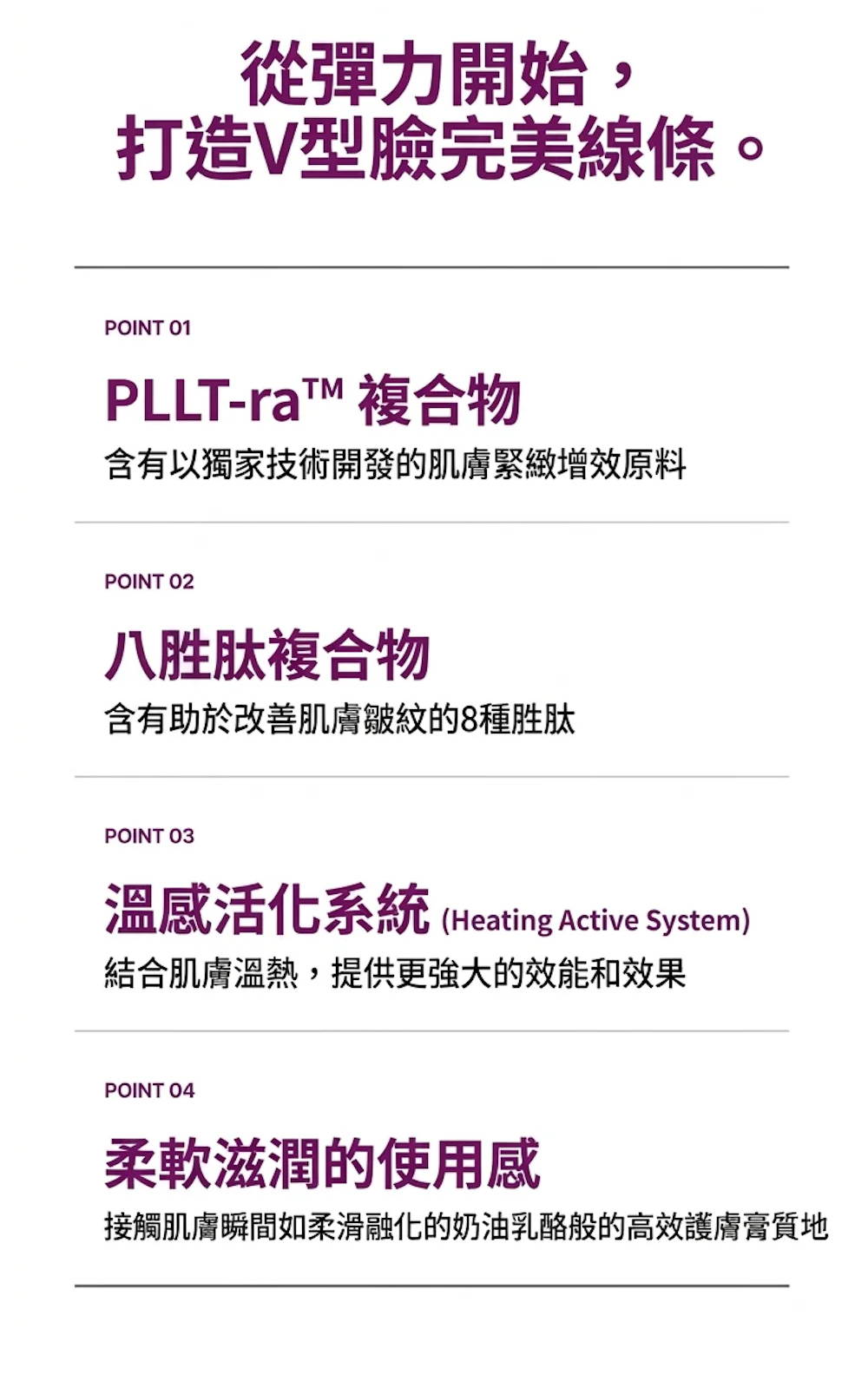 從彈力開始，
打造V型臉完美線條。

POINT 01

PLLT-ra™ 複合物

含有以獨家技術開發的肌膚緊緻增效原料

POINT 02

八胜肽複合物

含有助於改善肌膚皺紋的8種胜肽

POINT 03

溫感活化系統 (Heating Active System)

結合肌膚溫熱，提供更強大的效能和效果

POINT 04

柔軟滋潤的使用感

接觸肌膚瞬間如柔滑融化的奶油乳酪般的高效護膚膏質地